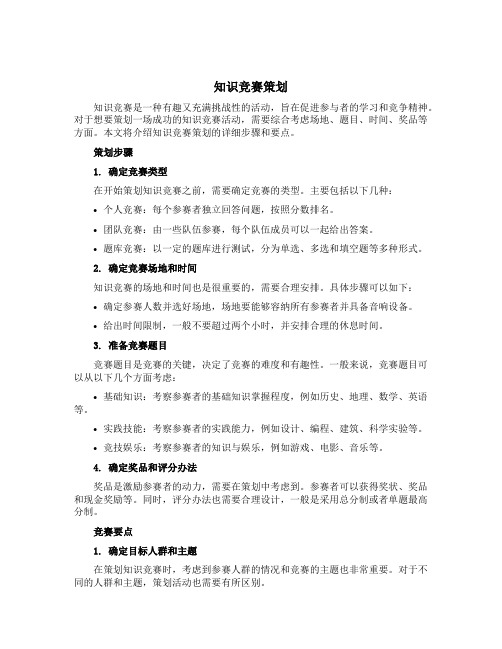 知识竞赛策划

知识竞赛是一种有趣又充满挑战性的活动，旨在促进参与者的学习和竞争精神。对于想要策划一场成功的知识竞赛活动，需要综合考虑场地、题目、时间、奖品等方面。本文将介绍知识竞赛策划的详细步骤和要点。

策划步骤

1. 确定竞赛类型

在开始策划知识竞赛之前，需要确定竞赛的类型。主要包括以下几种：

• 个人竞赛：每个参赛者独立回答问题，按照分数排名。

• 团队竞赛：由一些队伍参赛，每个队伍成员可以一起给出答案。

• 题库竞赛：以一定的题库进行测试，分为单选、多选和填空题等多种形式。

2. 确定竞赛场地和时间

知识竞赛的场地和时间也是很重要的，需要合理安排。具体步骤可以如下：

• 确定参赛人数并选好场地，场地要能够容纳所有参赛者并具备音响设备。

• 给出时间限制，一般不要超过两个小时，并安排合理的休息时间。

3. 准备竞赛题目

竞赛题目是竞赛的关键，决定了竞赛的难度和有趣性。一般来说，竞赛题目可以从以下几个方面考虑：

• 基础知识：考察参赛者的基础知识掌握程度，例如历史、地理、数学、英语等。

• 实践技能：考察参赛者的实践能力，例如设计、编程、建筑、科学实验等。

• 竞技娱乐：考察参赛者的知识与娱乐，例如游戏、电影、音乐等。

4. 确定奖品和评分办法

奖品是激励参赛者的动力，需要在策划中考虑到。参赛者可以获得奖状、奖品和现金奖励等。同时，评分办法也需要合理设计，一般是采用总分制或者单题最高分制。

竞赛要点

1. 确定目标人群和主题

在策划知识竞赛时，考虑到参赛人群的情况和竞赛的主题也非常重要。对于不同的人群和主题，策划活动也需要有所区别。